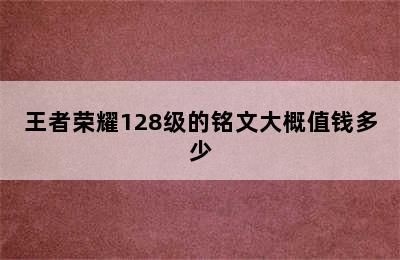 王者荣耀128级的铭文大概值钱多少